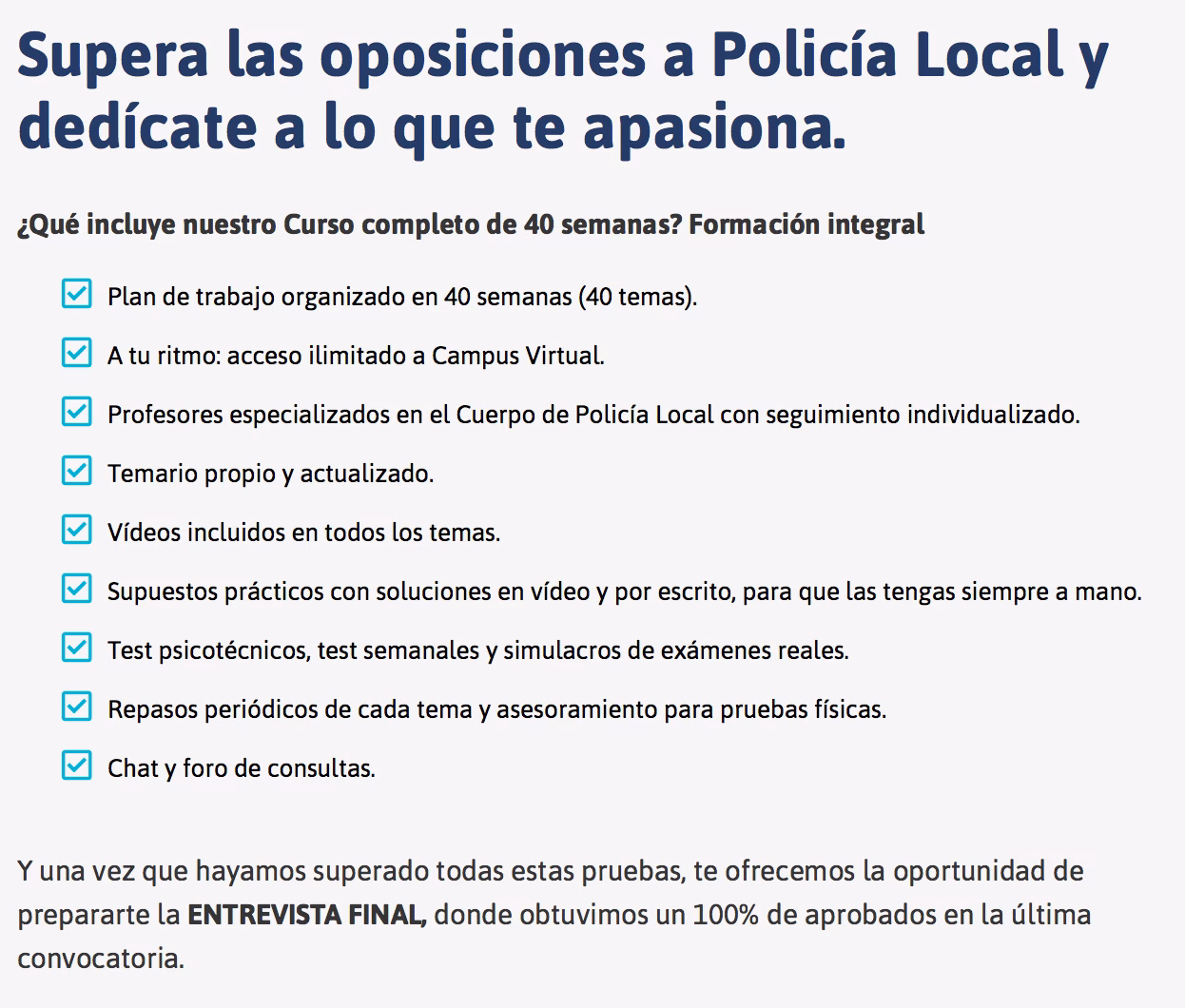 Supera las oposiciones a Policía Local y dedícate a lo que te apasiona.

¿Qué incluye nuestro Curso completo de 40 semanas? Formación integral

Plan de trabajo organizado en 40 semanas (40 temas).

A tu ritmo: acceso ilimitado a Campus Virtual.

Profesores especializados en el Cuerpo de Policía Local con seguimiento individualizado.

Temario propio y actualizado.

Vídeos incluidos en todos los temas.

Supuestos prácticos con soluciones en vídeo y por escrito, para que las tengas siempre a mano.

Test psicotécnicos, test semanales y simulacros de exámenes reales.

Repasos periódicos de cada tema y asesoramiento para pruebas físicas.

Chat y foro de consultas.

Y una vez que hayamos superado todas estas pruebas, te ofrecemos la oportunidad de prepararte la ENTREVISTA FINAL, donde obtuvimos un 100% de aprobados en la última convocatoria.